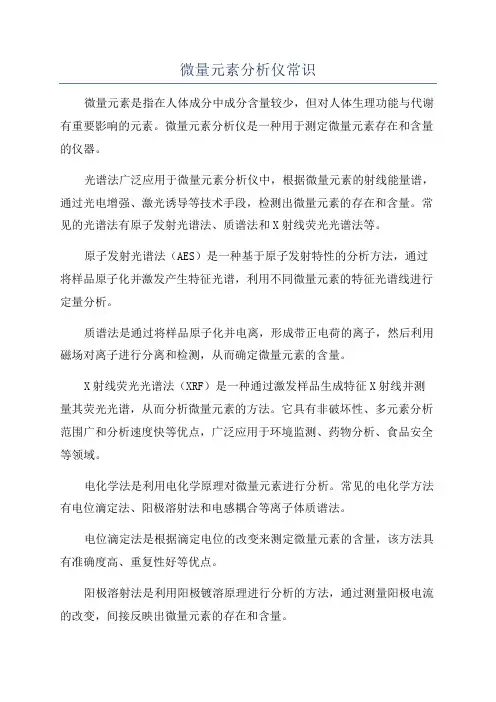 微量元素分析仪常识

微量元素是指在人体成分中成分含量较少，但对人体生理功能与代谢有重要影响的元素。微量元素分析仪是一种用于测定微量元素存在和含量的仪器。

光谱法广泛应用于微量元素分析仪中，根据微量元素的射线能量谱，通过光电增强、激光诱导等技术手段，检测出微量元素的存在和含量。常见的光谱法有原子发射光谱法、质谱法和X射线荧光光谱法等。

原子发射光谱法（AES）是一种基于原子发射特性的分析方法，通过将样品原子化并激发产生特征光谱，利用不同微量元素的特征光谱线进行定量分析。

质谱法是通过将样品原子化并电离，形成带正电荷的离子，然后利用磁场对离子进行分离和检测，从而确定微量元素的含量。

X射线荧光光谱法（XRF）是一种通过激发样品生成特征X射线并测量其荧光光谱，从而分析微量元素的方法。它具有非破坏性、多元素分析范围广和分析速度快等优点，广泛应用于环境监测、药物分析、食品安全等领域。

电化学法是利用电化学原理对微量元素进行分析。常见的电化学方法有电位滴定法、阳极溶射法和电感耦合等离子体质谱法。

电位滴定法是根据滴定电位的改变来测定微量元素的含量，该方法具有准确度高、重复性好等优点。

阳极溶射法是利用阳极镀溶原理进行分析的方法，通过测量阳极电流的改变，间接反映出微量元素的存在和含量。